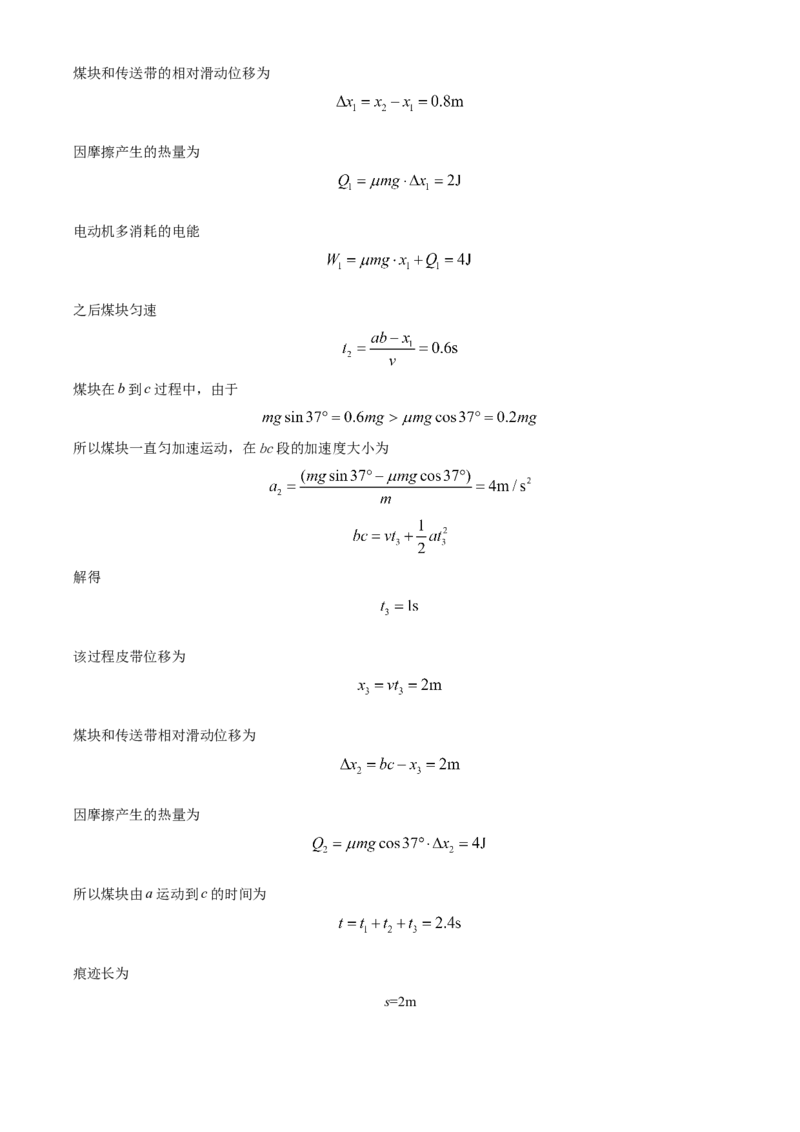 煤块和传送带的相对滑动位移为

$\Delta x_1 = x_2 - x_1 = 0.8\text{m}$

因摩擦产生的热量为

$Q_1 = \mu mg \cdot \Delta x_1 = 2\text{J}$

电动机多消耗的电能

$W_1 = \mu mg \cdot x_1 + Q_1 = 4\text{J}$

之后煤块匀速

$t_2 = \frac{ab - x_1}{v} = 0.6\text{s}$

煤块在 $b$ 到 $c$ 过程中，由于

$mg\sin 37° = 0.6mg > \mu mg\cos 37° = 0.2mg$

所以煤块一直匀加速运动，在 $bc$ 段的加速度大小为

$a_2 = \frac{(mg\sin 37° - \mu mg\cos 37°)}{m} = 4\text{m}/\text{s}^2$

$bc = vt_3 + \frac{1}{2}at_3^2$

解得

$t_3 = 1\text{s}$

该过程皮带位移为

$x_3 = vt_3 = 2\text{m}$

煤块和传送带相对滑动位移为

$\Delta x_2 = bc - x_3 = 2\text{m}$

因摩擦产生的热量为

$Q_2 = \mu mg\cos 37° \cdot \Delta x_2 = 4\text{J}$

所以煤块由 $a$ 运动到 $c$ 的时间为

$t = t_1 + t_2 + t_3 = 2.4\text{s}$

痕迹长为

$s$=2m